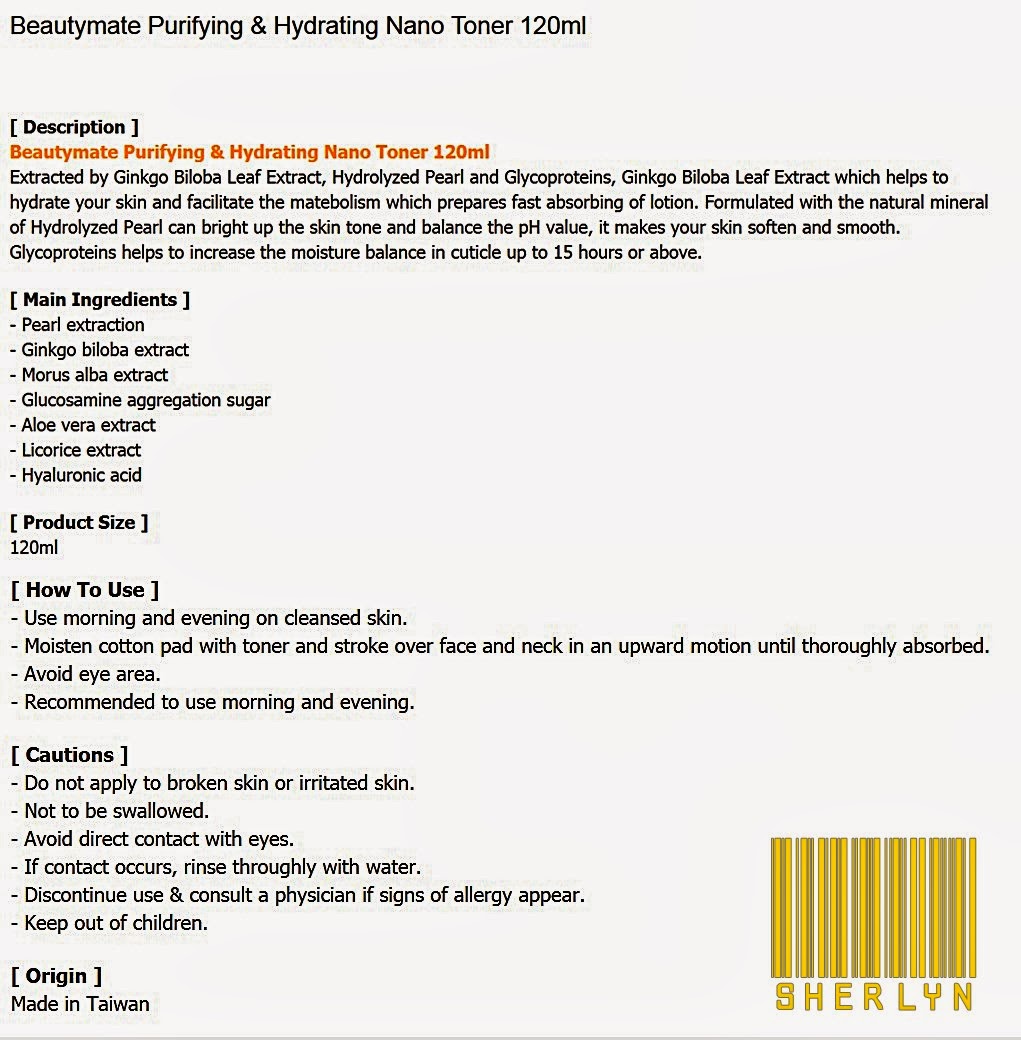 Beautymate Purifying & Hydrating Nano Toner 120ml

[ Description ]
Beautymate Purifying & Hydrating Nano Toner 120ml
Extracted by Ginkgo Biloba Leaf Extract, Hydrolyzed Pearl and Glycoproteins, Ginkgo Biloba Leaf Extract which helps to hydrate your skin and facilitate the matebolism which prepares fast absorbing of lotion. Formulated with the natural mineral of Hydrolyzed Pearl can bright up the skin tone and balance the pH value, it makes your skin soften and smooth. Glycoproteins helps to increase the moisture balance in cuticle up to 15 hours or above.

[ Main Ingredients ]
- Pearl extraction
- Ginkgo biloba extract
- Morus alba extract
- Glucosamine aggregation sugar
- Aloe vera extract
- Licorice extract
- Hyaluronic acid

[ Product Size ]
120ml

[ How To Use ]
- Use morning and evening on cleansed skin.
- Moisten cotton pad with toner and stroke over face and neck in an upward motion until thoroughly absorbed.
- Avoid eye area.
- Recommended to use morning and evening.

[ Cautions ]
- Do not apply to broken skin or irritated skin.
- Not to be swallowed.
- Avoid direct contact with eyes.
- If contact occurs, rinse throughly with water.
- Discontinue use & consult a physician if signs of allergy appear.
- Keep out of children.

[ Origin ]
Made in Taiwan

SHERLYN